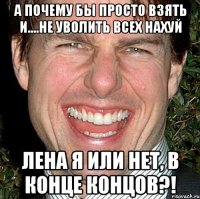 А ПОЧЕМУ БЫ ПРОСТО ВЗЯТЬ И....НЕ УВОЛИТЬ ВСЕХ НАХУЙ

ЛЕНА Я ИЛИ НЕТ, В КОНЦЕ КОНЦОВ?!

risovach.ru